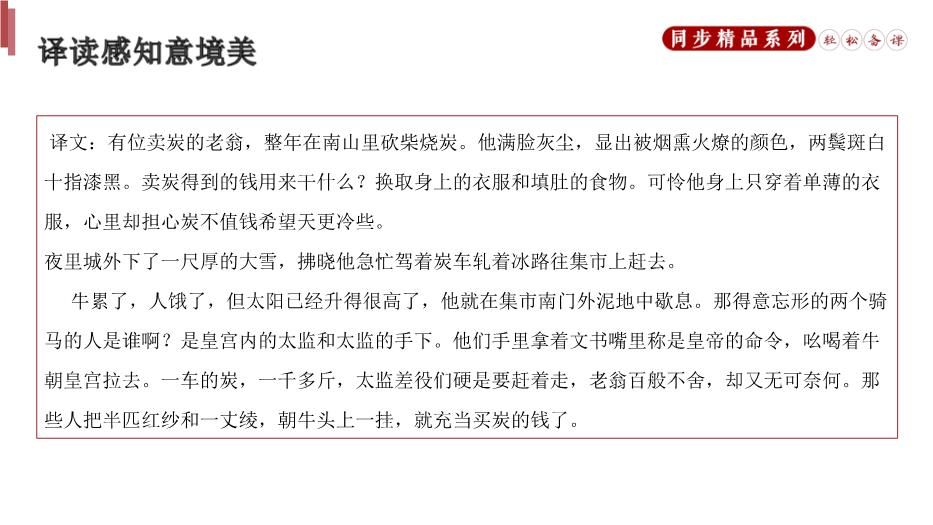 译读感知意境美

同步精品系列 轻松备课

译文：有位卖炭的老翁，整年在南山里砍柴烧炭。他满脸灰尘，显出被烟熏火燎的颜色，两鬓斑白十指漆黑。卖炭得到的钱用来干什么？换取身上的衣服和填肚的食物。可怜他身上只穿着单薄的衣服，心里却担心炭不值钱希望天更冷些。

夜里城外下了一尺厚的大雪，拂晓他急忙驾着炭车轧着冰路往集市上赶去。

牛累了，人饿了，但太阳已经升得很高了，他就在集市南门外泥地中歇息。那得意忘形的两个骑马的人是谁啊？是皇宫内的太监和太监的手下。他们手里拿着文书嘴里称是皇帝的命令，吆喝着牛朝皇宫拉去。一车的炭，一千多斤，太监差役们硬是要赶着走，老翁百般不舍，却又无可奈何。那些人把半匹红纱和一丈绫，朝牛头上一挂，就充当买炭的钱了。